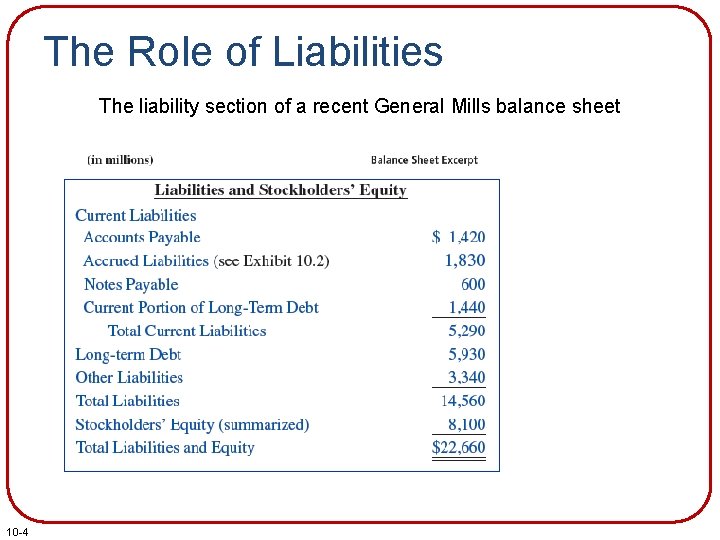 The Role of Liabilities

The liability section of a recent General Mills balance sheet

(in millions)

Balance Sheet Excerpt

Liabilities and Stockholders' Equity

Current Liabilities
Accounts Payable $ 1,420
Accrued Liabilities (see Exhibit 10.2) 1,830
Notes Payable 600
Current Portion of Long-Term Debt 1,440
Total Current Liabilities 5,290
Long-term Debt 5,930
Other Liabilities 3,340
Total Liabilities 14,560
Stockholders' Equity (summarized) 8,100
Total Liabilities and Equity $22,660

10-4